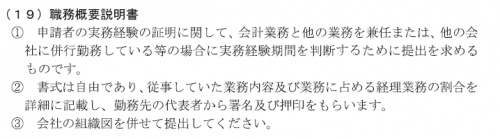 （１９）職務概要説明書

①　申請者の実務経験の証明に関して、会計業務と他の業務を兼任または、他の会社に併行勤務している等の場合に実務経験期間を判断するために提出を求めるものです。

②　書式は自由であり、従事していた業務内容及び業務に占める経理業務の割合を詳細に記載し、勤務先の代表者から署名及び押印をもらいます。

③　会社の組織図を併せて提出してください。